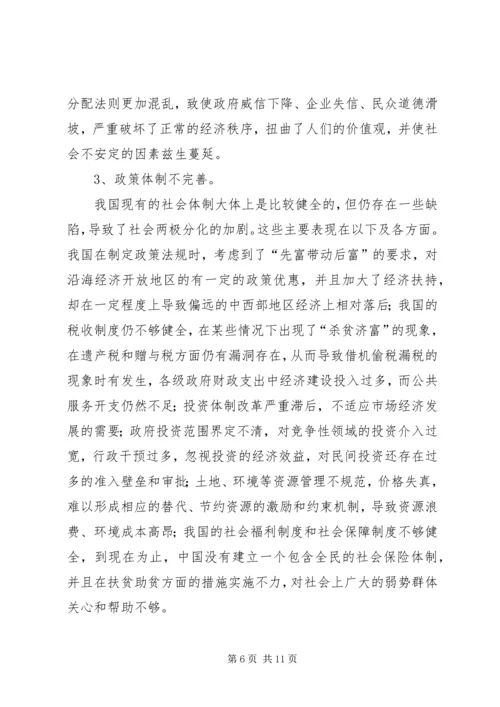 分配法则更加混乱，致使政府威信下降、企业失信、民众道德滑坡，严重破坏了正常的经济秩序，扭曲了人们的价值观，并使社会不安定的因素兹生蔓延。

3、政策体制不完善。

我国现有的社会体制大体上是比较健全的，但仍存在一些缺陷，导致了社会两极分化的加剧。这些主要表现在以下及各方面。我国在制定政策法规时，考虑到了“先富带动后富”的要求，对沿海经济开放地区的有一定的政策优惠，并且加大了经济扶持，却在一定程度上导致偏远的中西部地区经济上相对落后；我国的税收制度仍不够健全，在某些情况下出现了“杀贫济富”的现象，在遗产税和赠与税方面仍有漏洞存在，从而导致借机偷税漏税的现象时有发生，各级政府财政支出中经济建设投入过多，而公共服务开支仍然不足；投资体制改革严重滞后，不适应市场经济发展的需要；政府投资范围界定不清，对竞争性领域的投资介入过宽，行政干预过多，忽视投资的经济效益，对民间投资还存在过多的准入壁垒和审批；土地、环境等资源管理不规范，价格失真，难以形成相应的替代、节约资源的激励和约束机制，导致资源浪费、环境成本高昂；我国的社会福利制度和社会保障制度不够健全，到现在为止，中国没有建立一个包含全民的社会保险体制，并且在扶贫助贫方面的措施实施不力，对社会上广大的弱势群体关心和帮助不够。

第 6 页 共 11 页